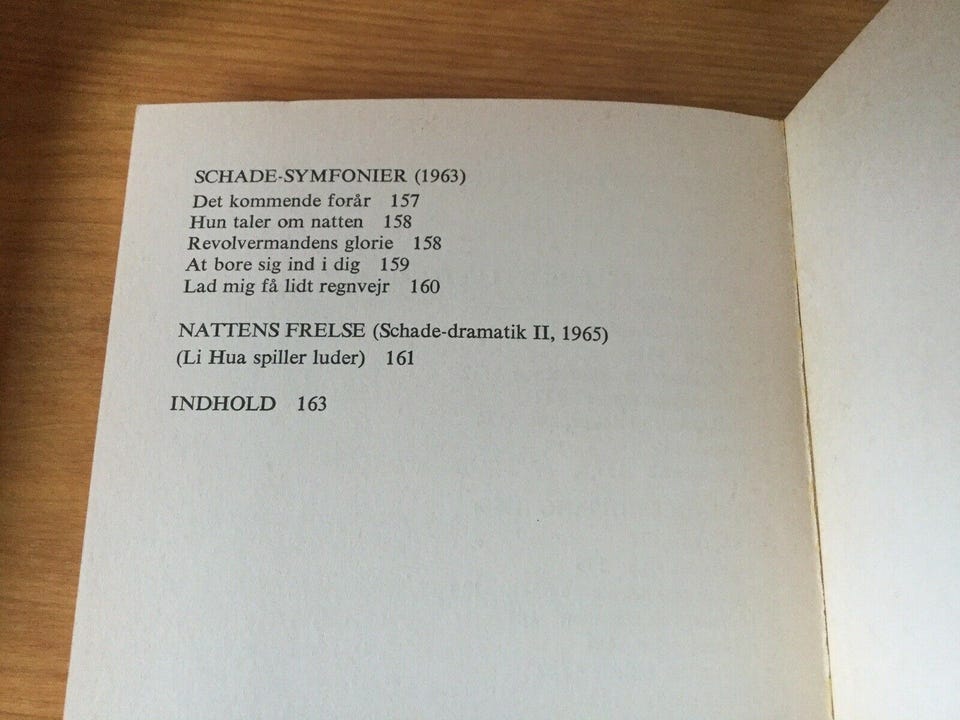 SCHADE-SYMFONIER (1963)
Det kommende forår 157
Hun taler om natten 158
Revolvermandens glorie 158
At bore sig ind i dig 159
Lad mig få lidt regnvejr 160

NATTENS FRELSE (Schade-dramatik II, 1965)
(Li Hua spiller luder) 161

INDHOLD 163